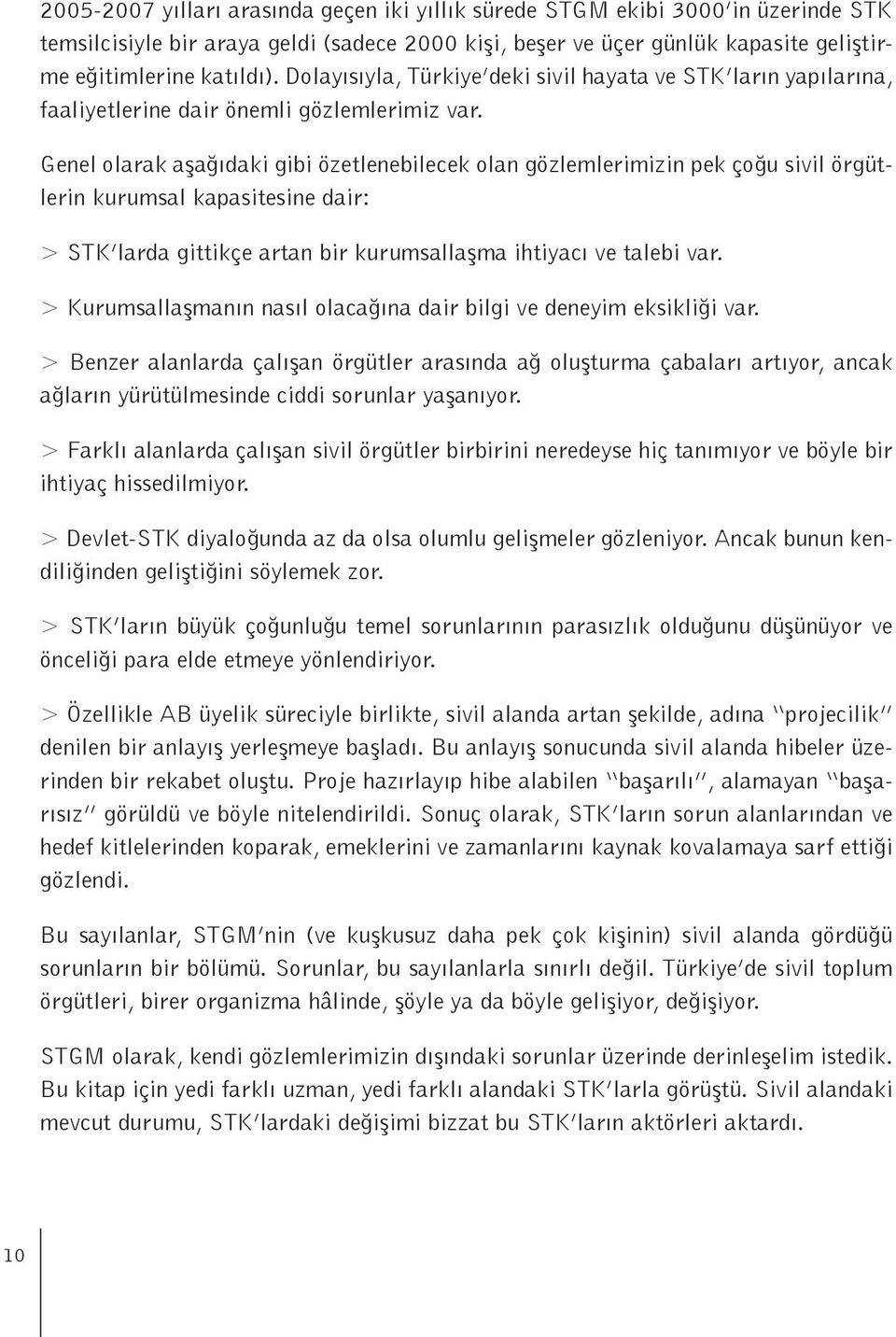 2005-2007 yılları arasında geçen iki yıllık sürede STGM ekibi 3000'in üzerinde STK temsilcisiyle bir araya geldi (sadece 2000 kişi, beşer ve üçer günlük kapasite geliştirme eğitimlerine katıldı). Dolayısıyla, Türkiye'deki sivil hayata ve STK'ların yapılarına, faaliyetlerine dair önemli gözlemlerimiz var.

Genel olarak aşağıdaki gibi özetlenebilecek olan gözlemlerimizin pek çoğu sivil örgütlerin kurumsal kapasitesine dair:

> STK'larda gittikçe artan bir kurumsallaşma ihtiyacı ve talebi var.

> Kurumsallaşmanın nasıl olacağına dair bilgi ve deneyim eksikliği var.

> Benzer alanlarda çalışan örgütler arasında ağ oluşturma çabaları artıyor, ancak ağların yürütülmesinde ciddi sorunlar yaşanıyor.

> Farklı alanlarda çalışan sivil örgütler birbirini neredeyse hiç tanımıyor ve böyle bir ihtiyaç hissedilmiyor.

> Devlet-STK diyaloğunda az da olsa olumlu gelişmeler gözleniyor. Ancak bunun kendiliğinden geliştiğini söylemek zor.

> STK'ların büyük çoğunluğu temel sorunlarının parasızlık olduğunu düşünüyor ve önceliği para elde etmeye yönlendiriyor.

> Özellikle AB üyelik süreciyle birlikte, sivil alanda artan şekilde, adına "projecilik" denilen bir anlayış yerleşmeye başladı. Bu anlayış sonucunda sivil alanda hibeler üzerinden bir rekabet oluştu. Proje hazırlayıp hibe alabilen "başarılı", alamayan "başarısız" görüldü ve böyle nitelendirildi. Sonuç olarak, STK'ların sorun alanlarından ve hedef kitlelerinden koparak, emeklerini ve zamanlarını kaynak kovalamaya sarf ettiği gözlendi.

Bu sayılanlar, STGM'nin (ve kuşkusuz daha pek çok kişinin) sivil alanda gördüğü sorunların bir bölümü. Sorunlar, bu sayılanlarla sınırlı değil. Türkiye'de sivil toplum örgütleri, birer organizma hâlinde, şöyle ya da böyle gelişiyor, değişiyor.

STGM olarak, kendi gözlemlerimizin dışındaki sorunlar üzerinde derinleşelim istedik. Bu kitap için yedi farklı uzman, yedi farklı alandaki STK'larla görüştü. Sivil alandaki mevcut durumu, STK'lardaki değişimi bizzat bu STK'ların aktörleri aktardı.

10